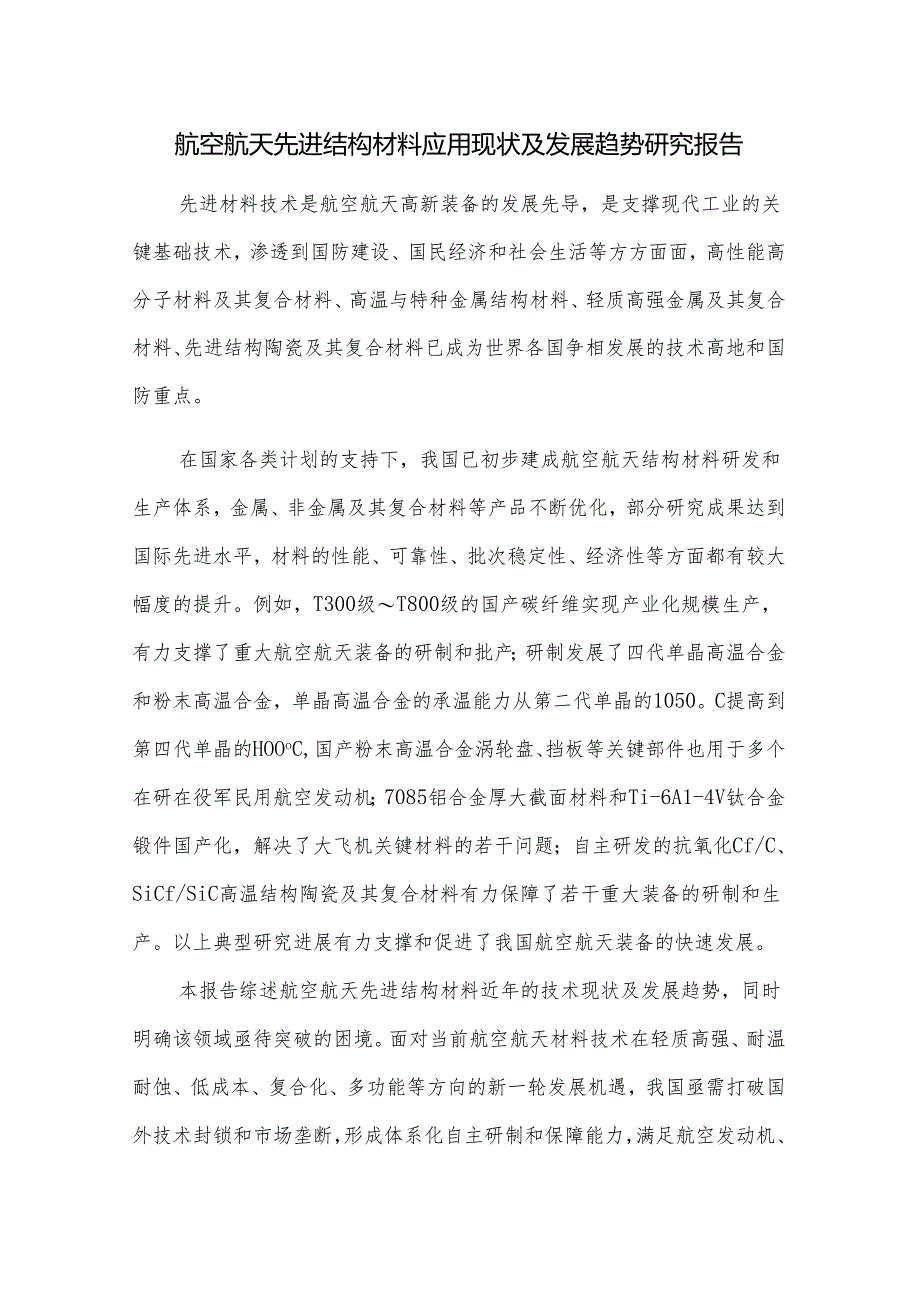 航空航天先进结构材料应用现状及发展趋势研究报告

先进材料技术是航空航天高新装备的发展先导，是支撑现代工业的关键基础技术，渗透到国防建设、国民经济和社会生活等方方面面，高性能高分子材料及其复合材料、高温与特种金属结构材料、轻质高强金属及其复合材料、先进结构陶瓷及其复合材料已成为世界各国争相发展的技术高地和国防重点。

在国家各类计划的支持下，我国已初步建成航空航天结构材料研发和生产体系，金属、非金属及其复合材料等产品不断优化，部分研究成果达到国际先进水平，材料的性能、可靠性、批次稳定性、经济性等方面都有较大幅度的提升。例如，T300级～T800级的国产碳纤维实现产业化规模生产，有力支撑了重大航空航天装备的研制和批产；研制发展了四代单晶高温合金和粉末高温合金，单晶高温合金的承温能力从第二代单晶的1050。C提高到第四代单晶的HOOoC,国产粉末高温合金涡轮盘、挡板等关键部件也用于多个在研在役军民用航空发动机；7085铝合金厚大截面材料和Ti-6A1-4V钛合金锻件国产化，解决了大飞机关键材料的若干问题；自主研发的抗氧化Cf/C、SiCf/SiC高温结构陶瓷及其复合材料有力保障了若干重大装备的研制和生产。以上典型研究进展有力支撑和促进了我国航空航天装备的快速发展。

本报告综述航空航天先进结构材料近年的技术现状及发展趋势，同时明确该领域亟待突破的困境。面对当前航空航天材料技术在轻质高强、耐温耐蚀、低成本、复合化、多功能等方向的新一轮发展机遇，我国亟需打破国外技术封锁和市场垄断，形成体系化自主研制和保障能力，满足航空发动机、